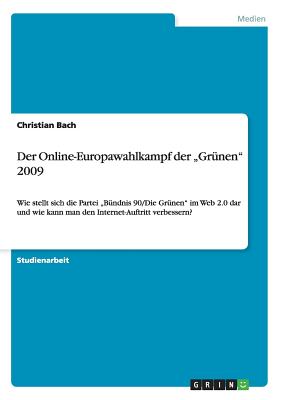 Medien

Christian Bach

Der Online-Europawahlkampf der „Grünen“ 2009

Wie stellt sich die Partei „Bündnis 90/Die Grünen“ im Web 2.0 dar und wie kann man den Internet-Auftritt verbessern?

Studienarbeit

GRIN